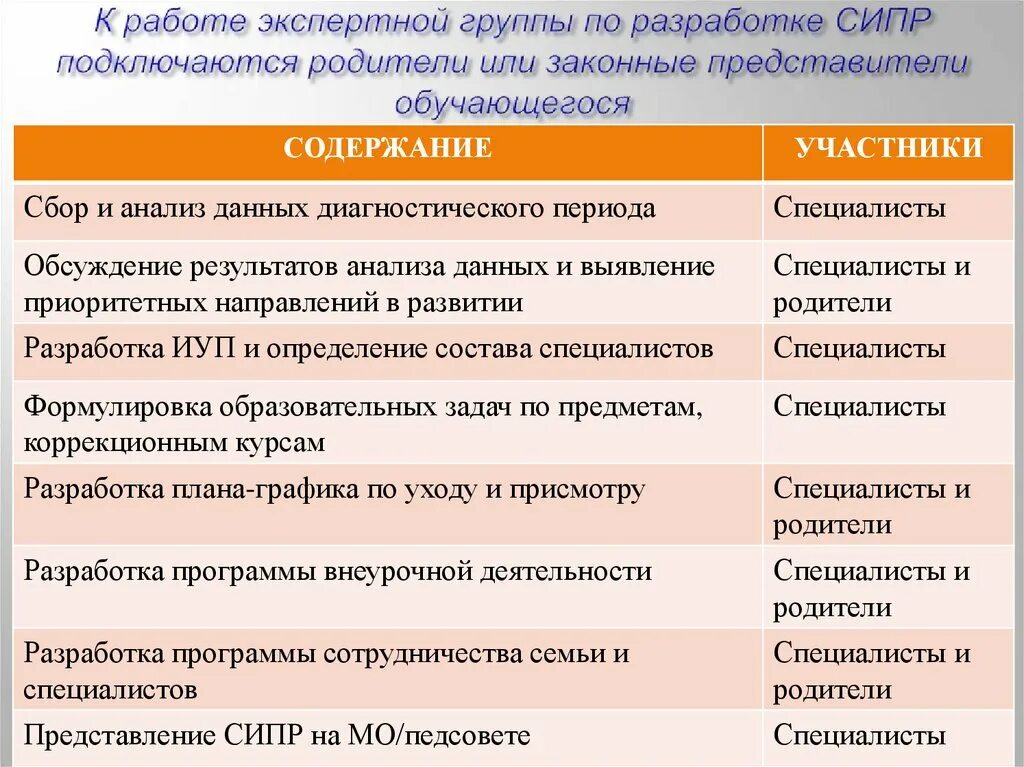 К работе экспертной группы по разработке СИПР подключаются родители или законные представители обучающегося

| СОДЕРЖАНИЕ | УЧАСТНИКИ |
|---|---|
| Сбор и анализ данных диагностического периода | Специалисты |
| Обсуждение результатов анализа данных и выявление приоритетных направлений в развитии | Специалисты и родители |
| Разработка ИУП и определение состава специалистов | Специалисты |
| Формулировка образовательных задач по предметам, коррекционным курсам | Специалисты |
| Разработка плана-графика по уходу и присмотру | Специалисты и родители |
| Разработка программы внеурочной деятельности | Специалисты и родители |
| Разработка программы сотрудничества семьи и специалистов | Специалисты и родители |
| Представление СИПР на МО/педсовете | Специалисты |